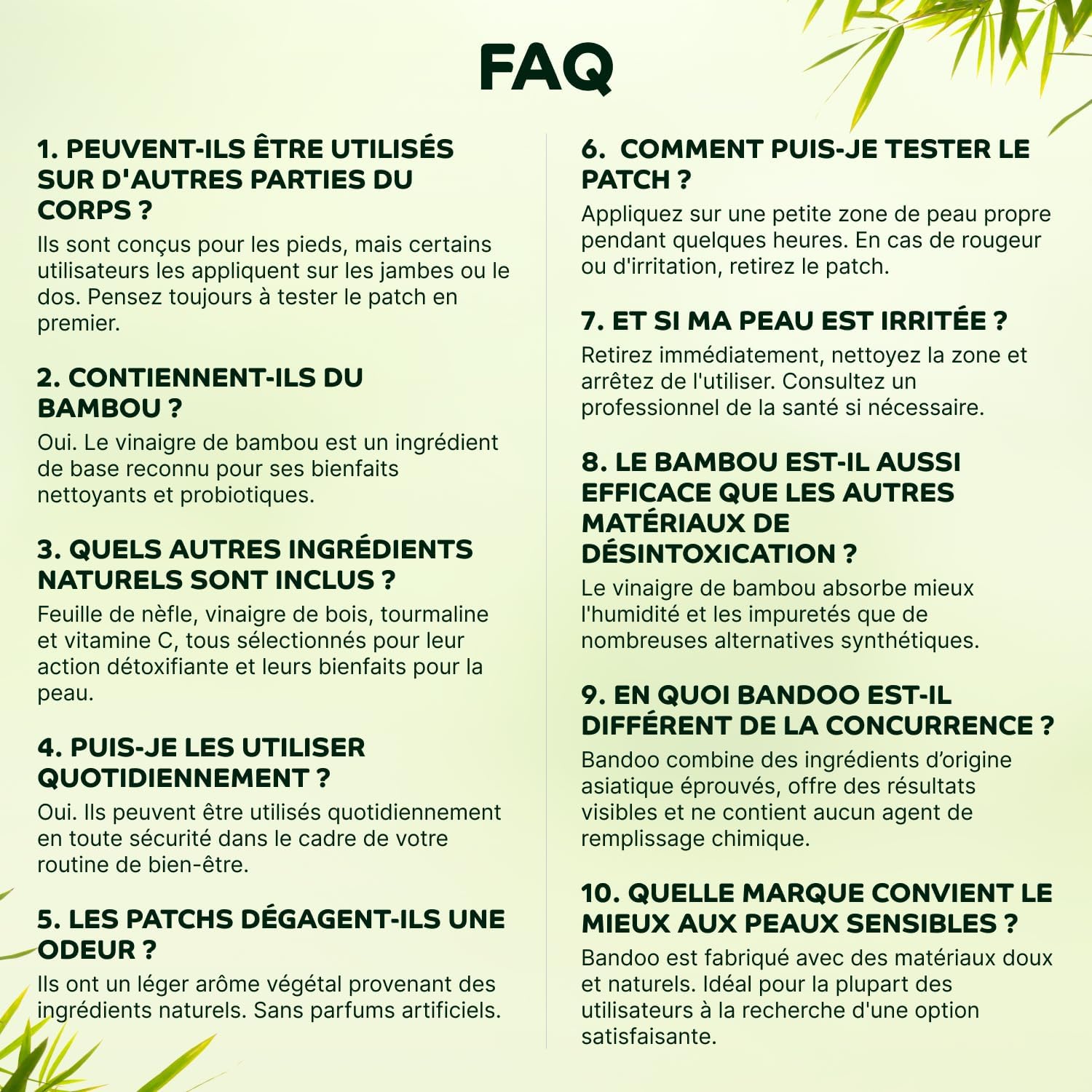 FAQ

1. PEUVENT-ILS ÊTRE UTILISÉS SUR D'AUTRES PARTIES DU CORPS ?

Ils sont conçus pour les pieds, mais certains utilisateurs les appliquent sur les jambes ou le dos. Pensez toujours à tester le patch en premier.

2. CONTIENNENT-ILS DU BAMBOU ?

Oui. Le vinaigre de bambou est un ingrédient de base reconnu pour ses bienfaits nettoyants et probiotiques.

3. QUELS AUTRES INGRÉDIENTS NATURELS SONT INCLUS ?

Feuille de nèfle, vinaigre de bois, tourmaline et vitamine C, tous sélectionnés pour leur action détoxifiante et leurs bienfaits pour la peau.

4. PUIS-JE LES UTILISER QUOTIDIENNEMENT ?

Oui. Ils peuvent être utilisés quotidiennement en toute sécurité dans le cadre de votre routine de bien-être.

5. LES PATCHS DÉGAGENT-ILS UNE ODEUR ?

Ils ont un léger arôme végétal provenant des ingrédients naturels. Sans parfums artificiels.

6.  COMMENT PUIS-JE TESTER LE PATCH ?

Appliquez sur une petite zone de peau propre pendant quelques heures. En cas de rougeur ou d'irritation, retirez le patch.

7. ET SI MA PEAU EST IRRITÉE ?

Retirez immédiatement, nettoyez la zone et arrêtez de l'utiliser. Consultez un professionnel de la santé si nécessaire.

8. LE BAMBOU EST-IL AUSSI EFFICACE QUE LES AUTRES MATÉRIAUX DE DÉSINTOXICATION ?

Le vinaigre de bambou absorbe mieux l'humidité et les impuretés que de nombreuses alternatives synthétiques.

9. EN QUOI BANDOO EST-IL DIFFÉRENT DE LA CONCURRENCE ?

Bandoo combine des ingrédients d'origine asiatique éprouvés, offre des résultats visibles et ne contient aucun agent de remplissage chimique.

10. QUELLE MARQUE CONVIENT LE MIEUX AUX PEAUX SENSIBLES ?

Bandoo est fabriqué avec des matériaux doux et naturels. Idéal pour la plupart des utilisateurs à la recherche d'une option satisfaisante.